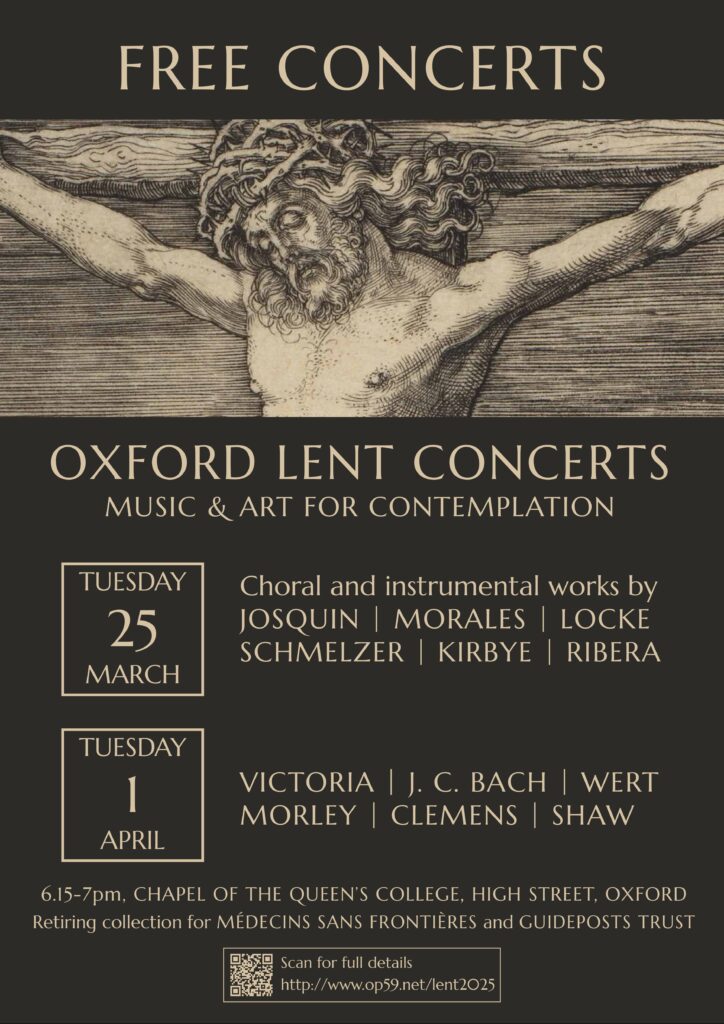 FREE CONCERTS

OXFORD LENT CONCERTS
MUSIC & ART FOR CONTEMPLATION

TUESDAY
25
MARCH

Choral and instrumental works by
JOSQUIN | MORALES | LOCKE
SCHMELZER | KIRBYE | RIBERA

TUESDAY
1
APRIL

VICTORIA | J. C. BACH | WERT
MORLEY | CLEMENS | SHAW

6.15-7pm, CHAPEL OF THE QUEEN'S COLLEGE, HIGH STREET, OXFORD
Retiring collection for MÉDECINS SANS FRONTIÈRES and GUIDEPOSTS TRUST

Scan for full details
http://www.op59.net/lent2025